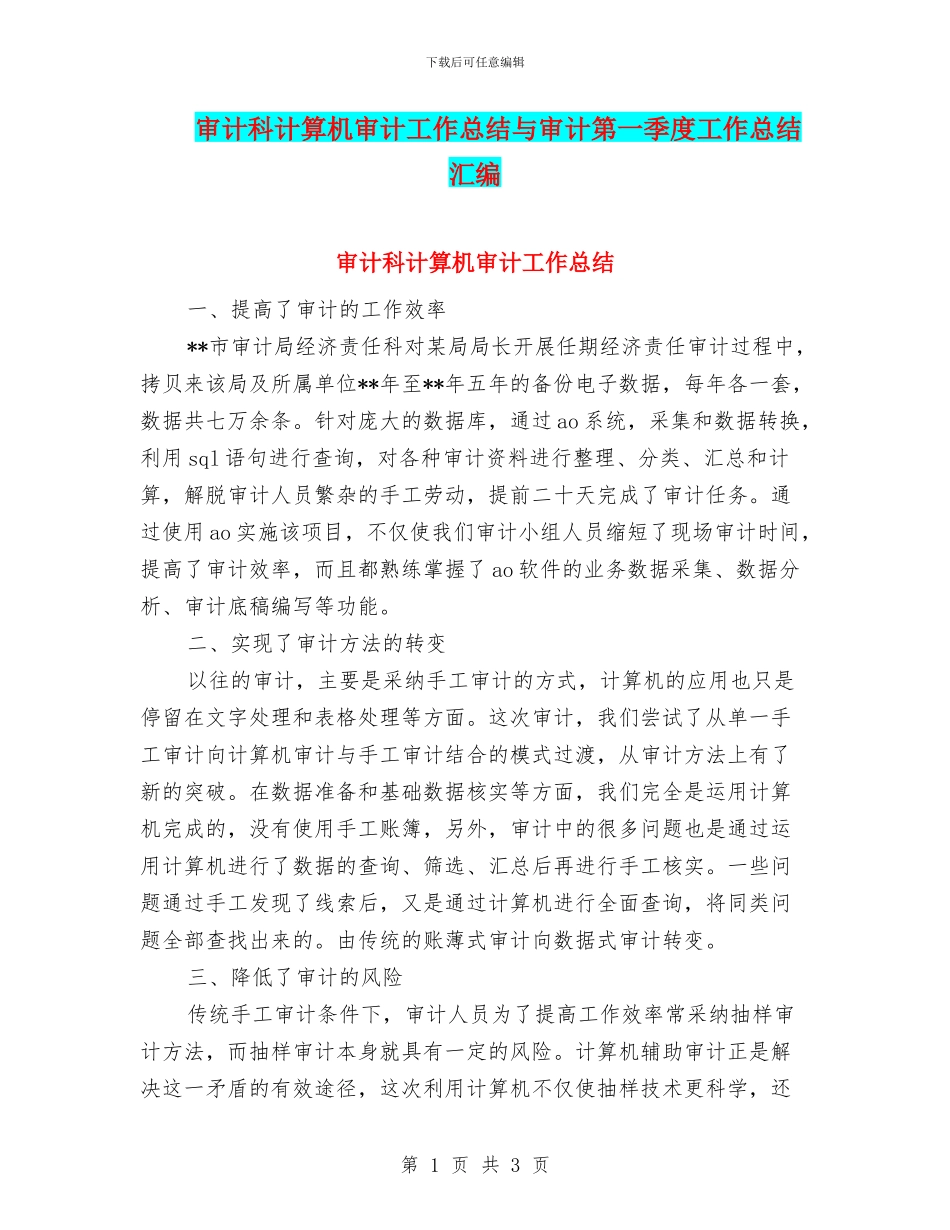 下载后可任意编辑

审计科计算机审计工作总结与审计第一季度工作总结汇编

审计科计算机审计工作总结

一、提高了审计的工作效率

**市审计局经济责任科对某局局长开展任期经济责任审计过程中，拷贝来该局及所属单位**年至**年五年的备份电子数据，每年各一套，数据共七万余条。针对庞大的数据库，通过ao系统，采集和数据转换，利用sql语句进行查询，对各种审计资料进行整理、分类、汇总和计算，解脱审计人员繁杂的手工劳动，提前二十天完成了审计任务。通过使用ao实施该项目，不仅使我们审计小组人员缩短了现场审计时间，提高了审计效率，而且都熟练掌握了ao软件的业务数据采集、数据分析、审计底稿编写等功能。

二、实现了审计方法的转变

以往的审计，主要是采纳手工审计的方式，计算机的应用也只是停留在文字处理和表格处理等方面。这次审计，我们尝试了从单一手工审计向计算机审计与手工审计结合的模式过渡，从审计方法上有了新的突破。在数据准备和基础数据核实等方面，我们完全是运用计算机完成的，没有使用手工账簿，另外，审计中的很多问题也是通过运用计算机进行了数据的查询、筛选、汇总后再进行手工核实。一些问题通过手工发现了线索后，又是通过计算机进行全面查询，将同类问题全部查找出来的。由传统的账薄式审计向数据式审计转变。

三、降低了审计的风险

传统手工审计条件下，审计人员为了提高工作效率常采纳抽样审计方法，而抽样审计本身就具有一定的风险。计算机辅助审计正是解决这一矛盾的有效途径，这次利用计算机不仅使抽样技术更科学，还

第 1 页 共 3 页